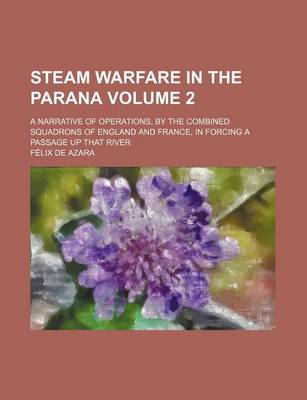 STEAM WARFARE IN THE PARANA VOLUME 2

A NARRATIVE OF OPERATIONS, BY THE COMBINED SQUADRONS OF ENGLAND AND FRANCE, IN FORCING A PASSAGE UP THAT RIVER

FÉLIX DE AZARA